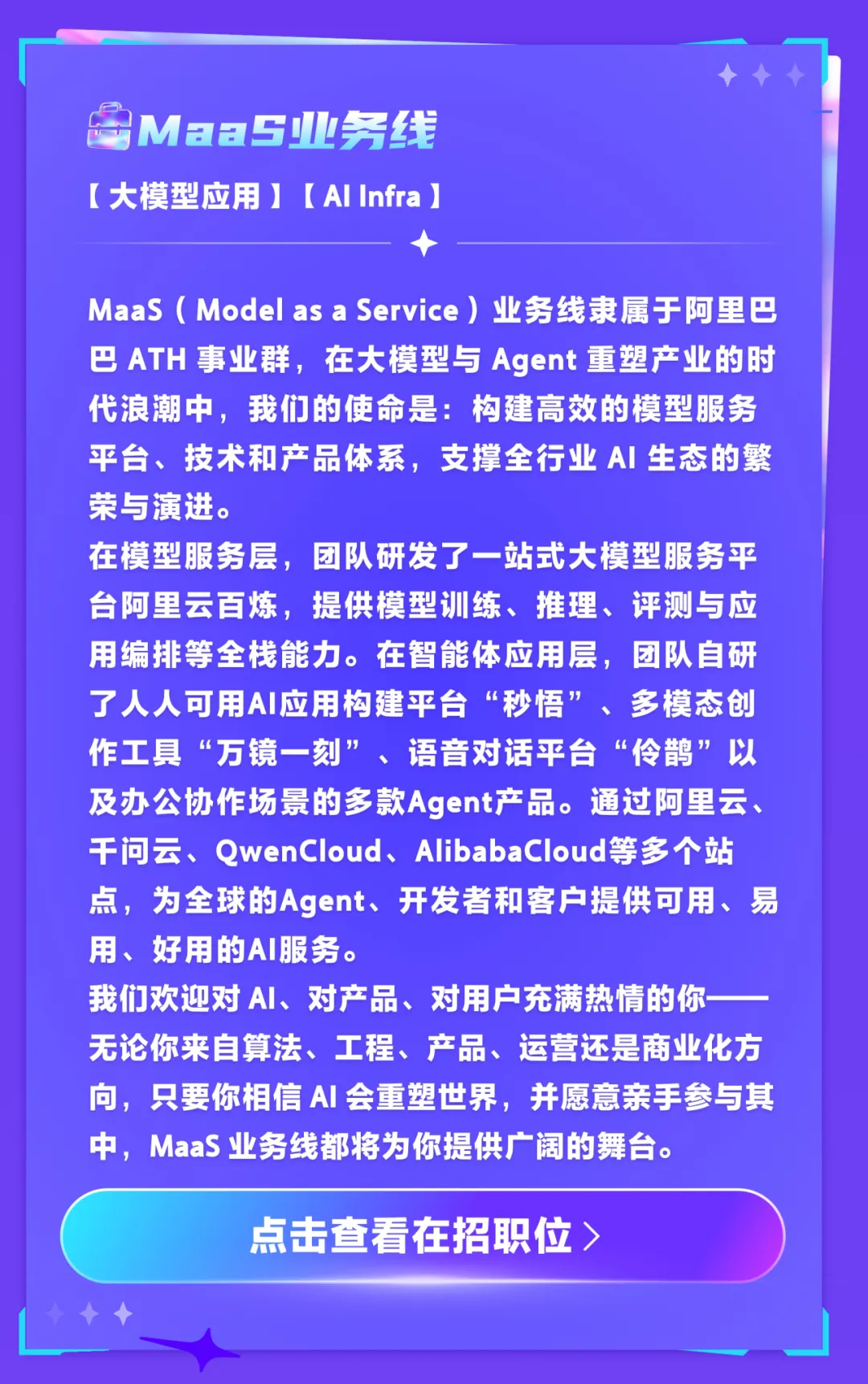 MaaS业务线

【大模型应用】【AI Infra】

MaaS（Model as a Service）业务线隶属于阿里巴巴 ATH 事业群，在大模型与 Agent 重塑产业的时代浪潮中，我们的使命是：构建高效的模型服务平台、技术和产品体系，支撑全行业 AI 生态的繁荣与演进。

在模型服务层，团队研发了一站式大模型服务平台阿里云百炼，提供模型训练、推理、评测与应用编排等全栈能力。在智能体应用层，团队自研了人人可用AI应用构建平台“秒悟”、多模态创作工具“万镜一刻”、语音对话平台“伶鹊”以及办公协作场景的多款Agent产品。通过阿里云、千问云、QwenCloud、AlibabaCloud等多个站点，为全球的Agent、开发者和客户提供可用、易用、好用的AI服务。

我们欢迎对 AI、对产品、对用户充满热情的你——无论你来自算法、工程、产品、运营还是商业化方向，只要你相信 AI 会重塑世界，并愿意亲手参与其中，MaaS 业务线都将为你提供广阔的舞台。

点击查看在招职位 >